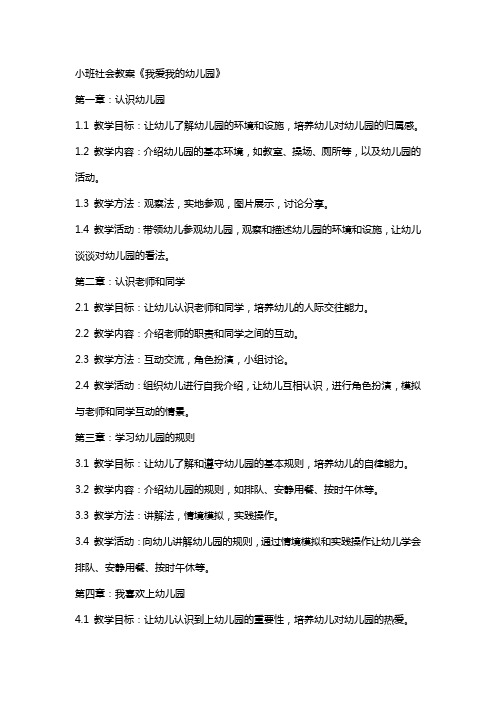 小班社会教案《我爱我的幼儿园》

第一章：认识幼儿园

1.1 教学目标：让幼儿了解幼儿园的环境和设施，培养幼儿对幼儿园的归属感。

1.2 教学内容：介绍幼儿园的基本环境，如教室、操场、厕所等，以及幼儿园的活动。

1.3 教学方法：观察法，实地参观，图片展示，讨论分享。

1.4 教学活动：带领幼儿参观幼儿园，观察和描述幼儿园的环境和设施，让幼儿谈谈对幼儿园的看法。

第二章：认识老师和同学

2.1 教学目标：让幼儿认识老师和同学，培养幼儿的人际交往能力。

2.2 教学内容：介绍老师的职责和同学之间的互动。

2.3 教学方法：互动交流，角色扮演，小组讨论。

2.4 教学活动：组织幼儿进行自我介绍，让幼儿互相认识，进行角色扮演，模拟与老师和同学互动的情景。

第三章：学习幼儿园的规则

3.1 教学目标：让幼儿了解和遵守幼儿园的基本规则，培养幼儿的自律能力。

3.2 教学内容：介绍幼儿园的规则，如排队、安静用餐、按时午休等。

3.3 教学方法：讲解法，情境模拟，实践操作。

3.4 教学活动：向幼儿讲解幼儿园的规则，通过情境模拟和实践操作让幼儿学会排队、安静用餐、按时午休等。

第四章：我喜欢上幼儿园

4.1 教学目标：让幼儿认识到上幼儿园的重要性，培养幼儿对幼儿园的热爱。